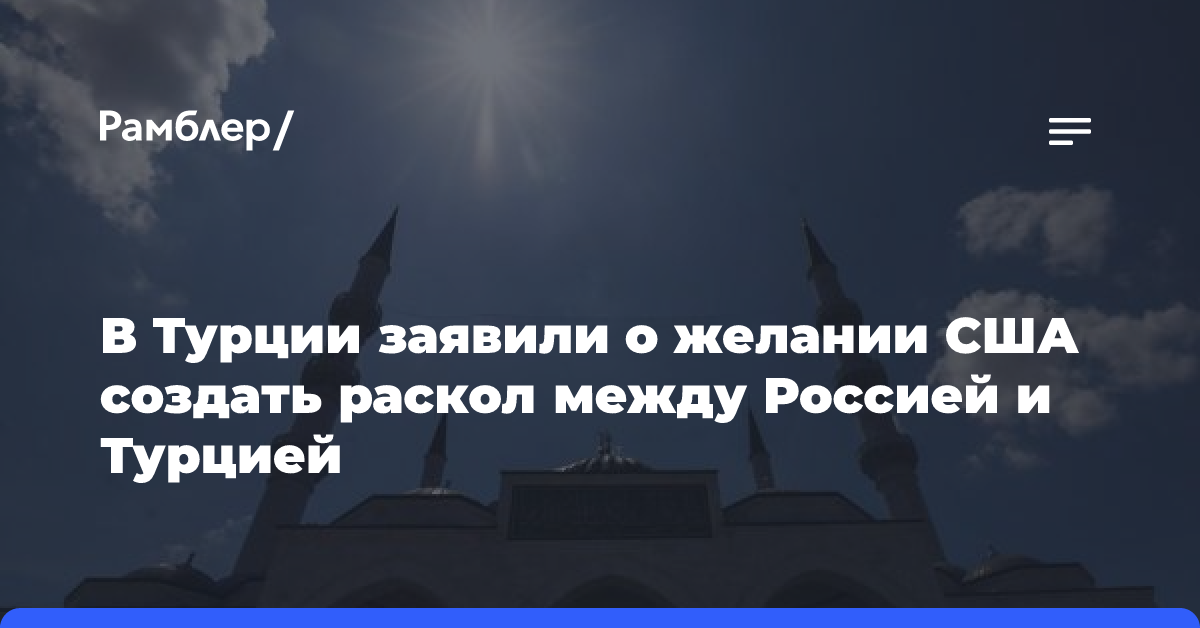 Рамблер/

В Турции заявили о желании США создать раскол между Россией и Турцией